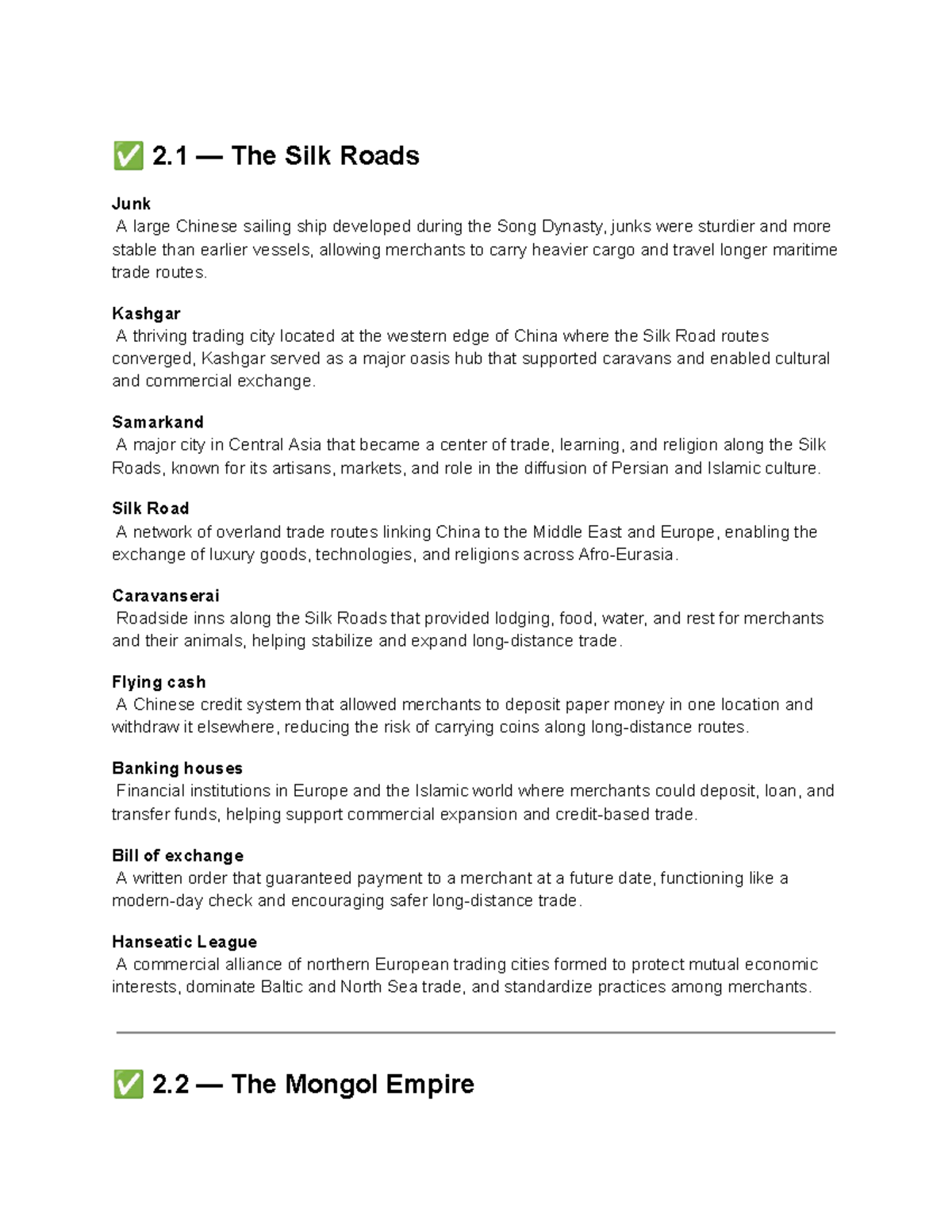 ✅ 2.1 — The Silk Roads

Junk
A large Chinese sailing ship developed during the Song Dynasty, junks were sturdier and more stable than earlier vessels, allowing merchants to carry heavier cargo and travel longer maritime trade routes.

Kashgar
A thriving trading city located at the western edge of China where the Silk Road routes converged, Kashgar served as a major oasis hub that supported caravans and enabled cultural and commercial exchange.

Samarkand
A major city in Central Asia that became a center of trade, learning, and religion along the Silk Roads, known for its artisans, markets, and role in the diffusion of Persian and Islamic culture.

Silk Road
A network of overland trade routes linking China to the Middle East and Europe, enabling the exchange of luxury goods, technologies, and religions across Afro-Eurasia.

Caravanserai
Roadside inns along the Silk Roads that provided lodging, food, water, and rest for merchants and their animals, helping stabilize and expand long-distance trade.

Flying cash
A Chinese credit system that allowed merchants to deposit paper money in one location and withdraw it elsewhere, reducing the risk of carrying coins along long-distance routes.

Banking houses
Financial institutions in Europe and the Islamic world where merchants could deposit, loan, and transfer funds, helping support commercial expansion and credit-based trade.

Bill of exchange
A written order that guaranteed payment to a merchant at a future date, functioning like a modern-day check and encouraging safer long-distance trade.

Hanseatic League
A commercial alliance of northern European trading cities formed to protect mutual economic interests, dominate Baltic and North Sea trade, and standardize practices among merchants.

✅ 2.2 — The Mongol Empire